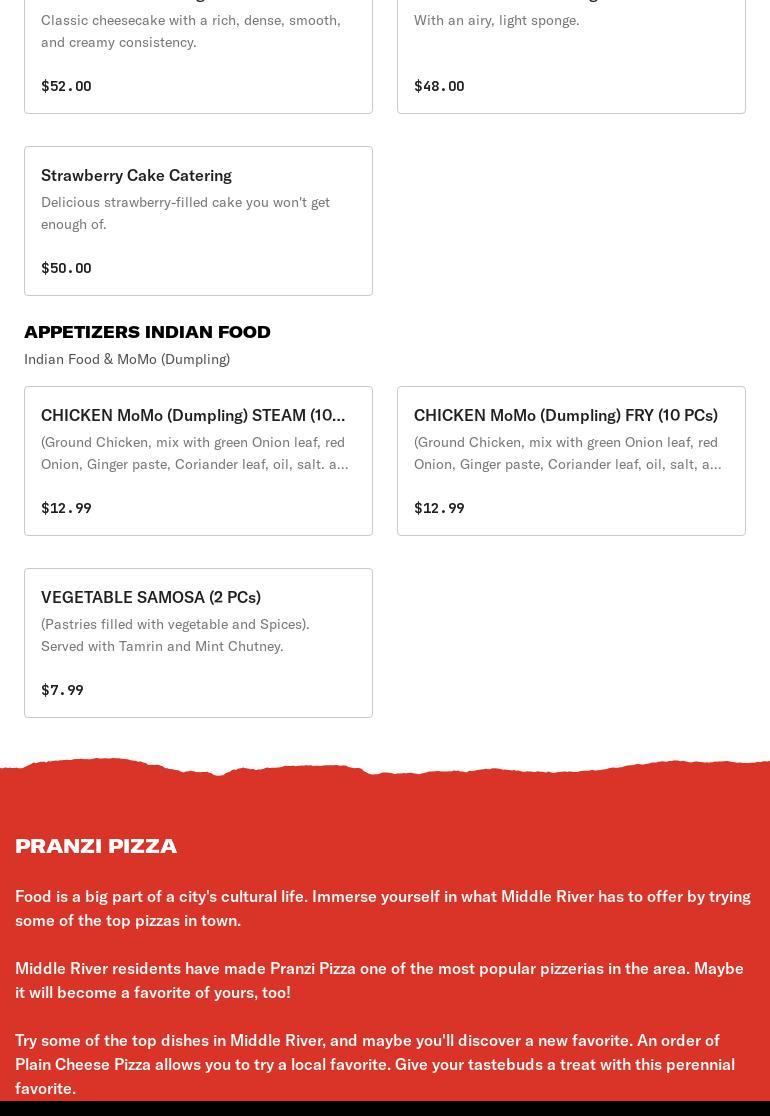 Classic cheesecake with a rich, dense, smooth, and creamy consistency.

$52.00

With an airy, light sponge.

$48.00

Strawberry Cake Catering

Delicious strawberry-filled cake you won't get enough of.

$50.00

APPETIZERS INDIAN FOOD

Indian Food & MoMo (Dumpling)

CHICKEN MoMo (Dumpling) STEAM (10...

(Ground Chicken, mix with green Onion leaf, red Onion, Ginger paste, Coriander leaf, oil, salt. a...

$12.99

CHICKEN MoMo (Dumpling) FRY (10 PCs)

(Ground Chicken, mix with green Onion leaf, red Onion, Ginger paste, Coriander leaf, oil, salt, a...

$12.99

VEGETABLE SAMOSA (2 PCs)

(Pastries filled with vegetable and Spices). Served with Tamrin and Mint Chutney.

$7.99

PRANZI PIZZA

Food is a big part of a city's cultural life. Immerse yourself in what Middle River has to offer by trying some of the top pizzas in town.

Middle River residents have made Pranzi Pizza one of the most popular pizzerias in the area. Maybe it will become a favorite of yours, too!

Try some of the top dishes in Middle River, and maybe you'll discover a new favorite. An order of Plain Cheese Pizza allows you to try a local favorite. Give your tastebuds a treat with this perennial favorite.